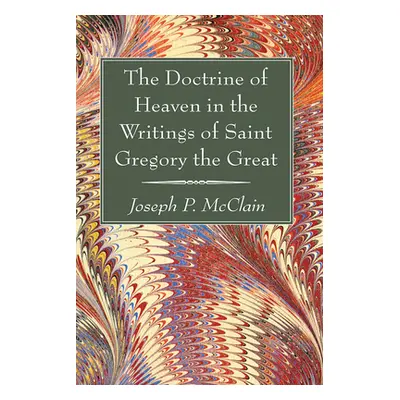 The Doctrine of Heaven in the Writings of Saint Gregory the Great

Joseph P. McClain